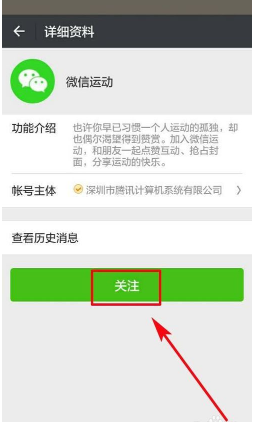 详细资料

微信运动

功能介绍 也许你早已习惯一个人运动的孤独，却也偶尔渴望得到赞赏。加入微信运动，和朋友一起点赞互动、抢占封面，分享运动的快乐。

帐号主体 深圳市腾讯计算机系统有限公司

查看历史消息

关注